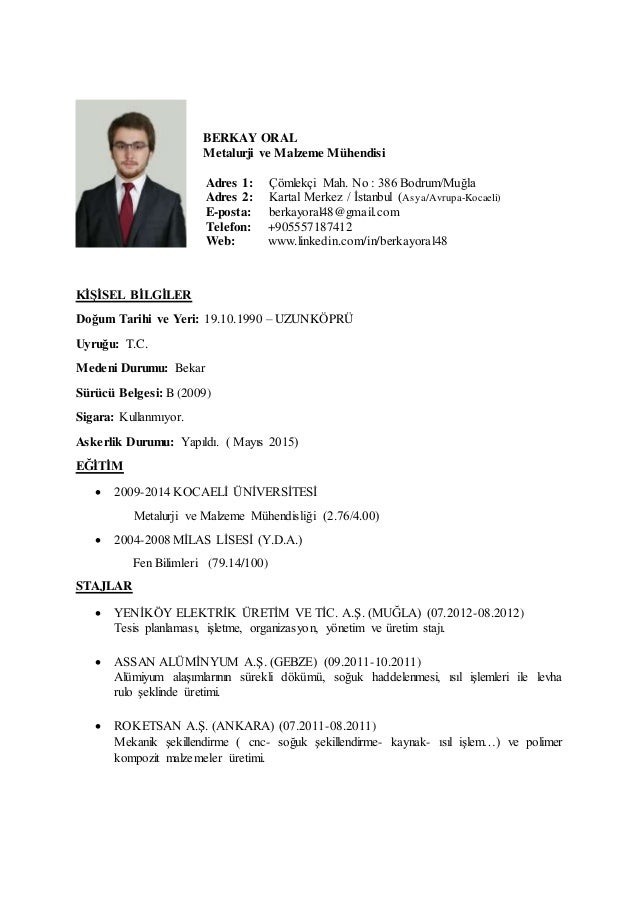 BERKAY ORAL
Metalurji ve Malzeme Mühendisi

Adres 1: Çömlekçi Mah. No : 386 Bodrum/Muğla
Adres 2: Kartal Merkez / İstanbul (Asya/Avrupa-Kocaeli)
E-posta: berkayoral48@gmail.com
Telefon: +905557187412
Web: www.linkedin.com/in/berkayoral48

KİŞİSEL BİLGİLER

Doğum Tarihi ve Yeri: 19.10.1990 – UZUNKÖPRÜ

Uyruğu: T.C.

Medeni Durumu: Bekar

Sürücü Belgesi: B (2009)

Sigara: Kullanmıyor.

Askerlik Durumu: Yapıldı. ( Mayıs 2015)

EĞİTİM

• 2009-2014 KOCAELİ ÜNİVERSİTESİ
Metalurji ve Malzeme Mühendisliği (2.76/4.00)

• 2004-2008 MİLAS LİSESİ (Y.D.A.)
Fen Bilimleri (79.14/100)

STAJLAR

• YENİKÖY ELEKTRİK ÜRETİM VE TİC. A.Ş. (MUĞLA) (07.2012-08.2012)
Tesis planlaması, işletme, organizasyon, yönetim ve üretim stajı.

• ASSAN ALÜMİNYUM A.Ş. (GEBZE) (09.2011-10.2011)
Alümiyum alaşımlarının sürekli dökümü, soğuk haddelenmesi, ısıl işlemleri ile levha rulo şeklinde üretimi.

• ROKETSAN A.Ş. (ANKARA) (07.2011-08.2011)
Mekanik şekillendirme ( cnc- soğuk şekillendirme- kaynak- ısıl işlem…) ve polimer kompozit malzemeler üretimi.